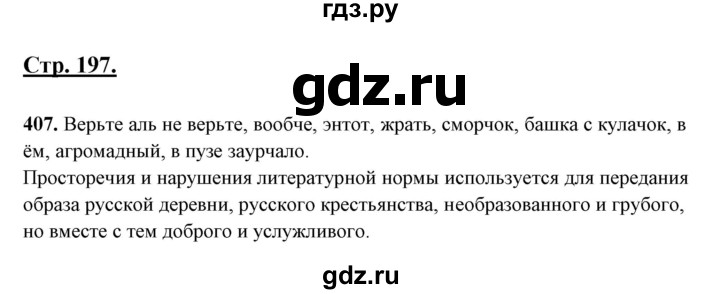 гдз.ру

Стр. 197.

gdz.ru

407. Верьте аль не верьте, вообче, энтот, жрать, сморчок, башка с кулачок, в ём, агромадный, в пузе заурчало.
Просторечия и нарушения литературной нормы используется для передания образа русской деревни, русского крестьянства, необразованного и грубого, но вместе с тем доброго и услужливого.

gdz.ru